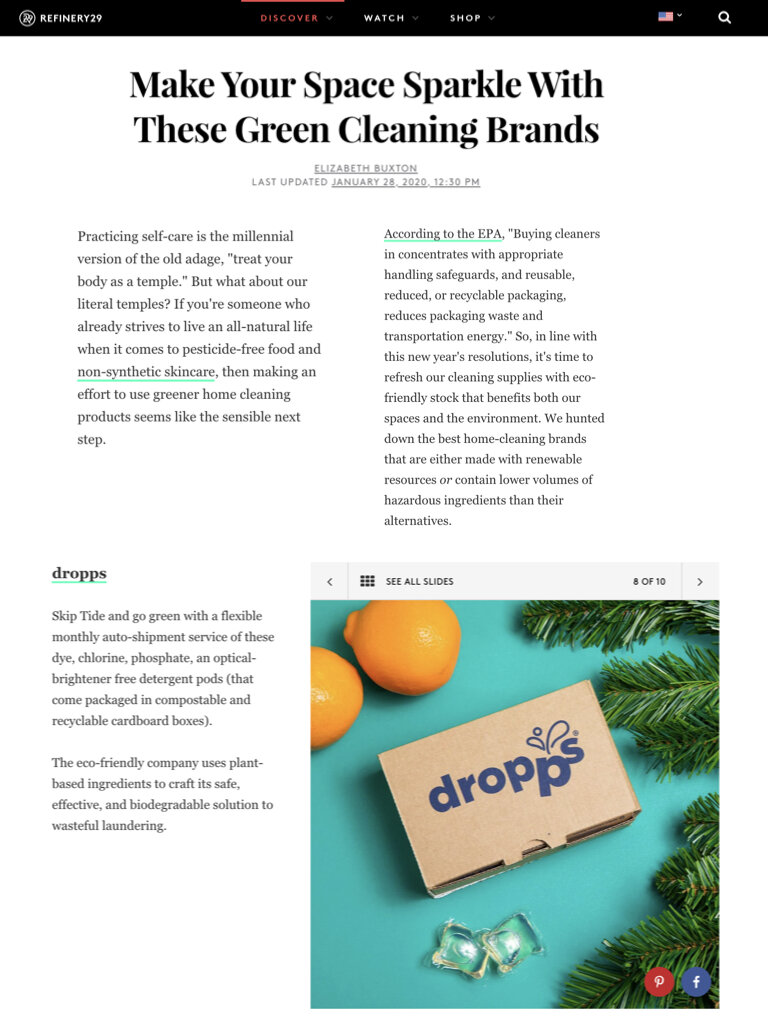 REFINERY29

DISCOVER WATCH SHOP

Make Your Space Sparkle With These Green Cleaning Brands

ELIZABETH BUXTON
LAST UPDATED JANUARY 28, 2020, 12:30 PM

Practicing self-care is the millennial version of the old adage, "treat your body as a temple." But what about our literal temples? If you're someone who already strives to live an all-natural life when it comes to pesticide-free food and non-synthetic skincare, then making an effort to use greener home cleaning products seems like the sensible next step.

According to the EPA, "Buying cleaners in concentrates with appropriate handling safeguards, and reusable, reduced, or recyclable packaging, reduces packaging waste and transportation energy." So, in line with this new year's resolutions, it's time to refresh our cleaning supplies with eco-friendly stock that benefits both our spaces and the environment. We hunted down the best home-cleaning brands that are either made with renewable resources or contain lower volumes of hazardous ingredients than their alternatives.

dropps

Skip Tide and go green with a flexible monthly auto-shipment service of these dye, chlorine, phosphate, an optical-brightener free detergent pods (that come packaged in compostable and recyclable cardboard boxes).

The eco-friendly company uses plant-based ingredients to craft its safe, effective, and biodegradable solution to wasteful laundering.

SEE ALL SLIDES

8 OF 10

dropps